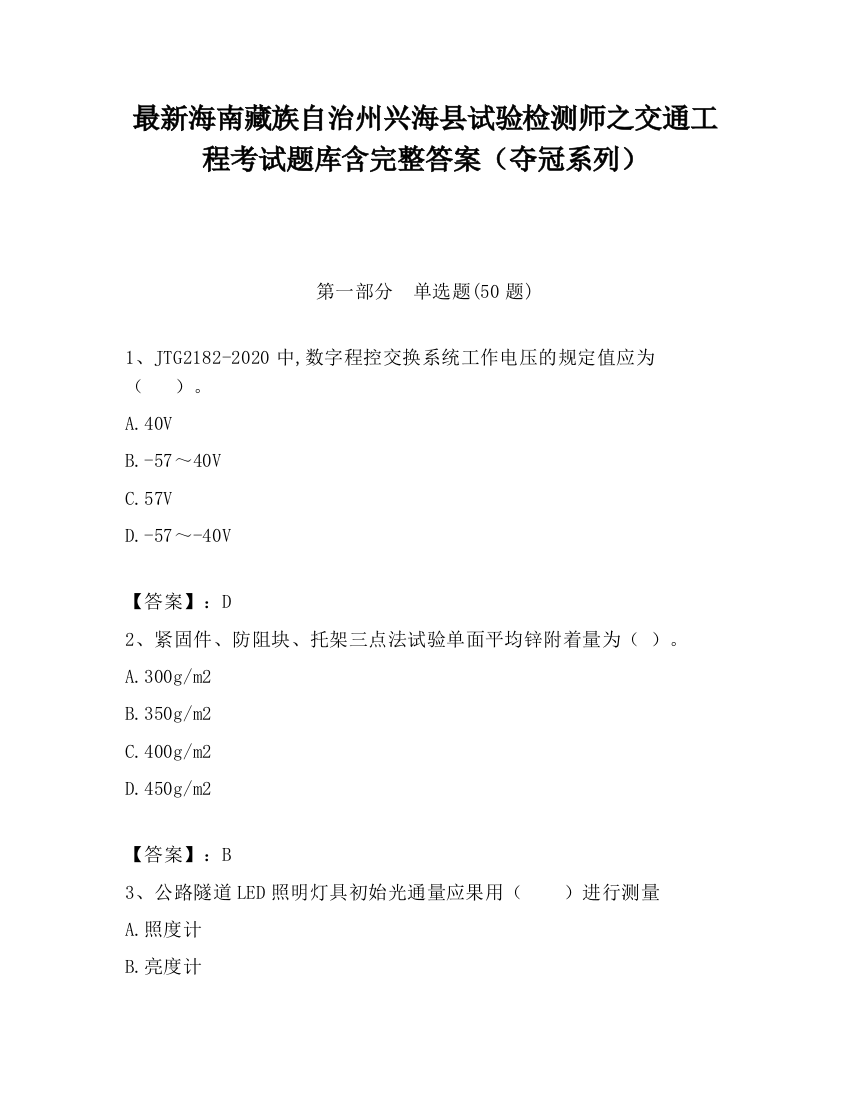 最新海南藏族自治州兴海县试验检测师之交通工程考试题库含完整答案（夺冠系列）

第一部分　单选题(50 题)

1、JTG2182-2020 中,数字程控交换系统工作电压的规定值应为（　　）。

A.40V

B.-57～40V

C.57V

D.-57～-40V

【答案】：D

2、紧固件、防阻块、托架三点法试验单面平均锌附着量为（ ）。

A.300g/m2

B.350g/m2

C.400g/m2

D.450g/m2

【答案】：B

3、公路隧道 LED 照明灯具初始光通量应果用（　　）进行测量

A.照度计

B.亮度计